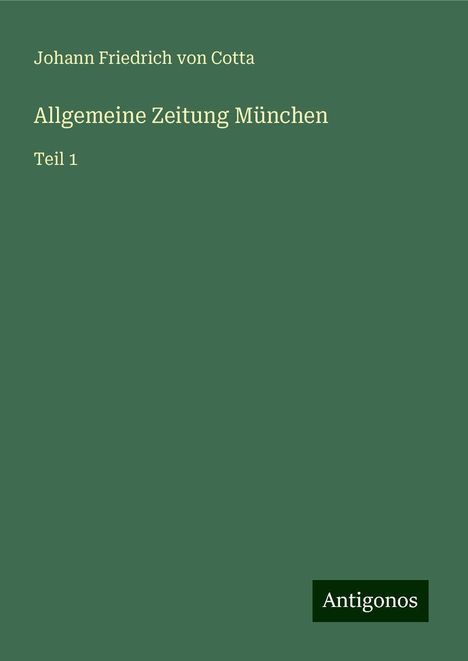 Johann Friedrich von Cotta

Allgemeine Zeitung München

Teil 1

Antigonos